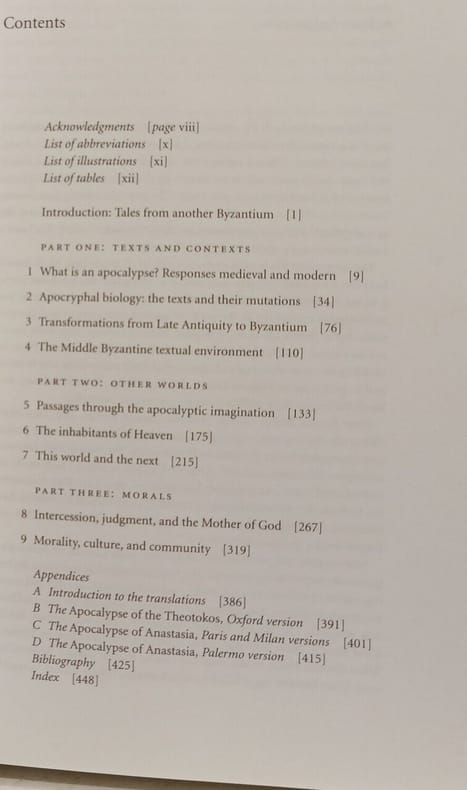 Contents

Acknowledgments [page viii]
List of abbreviations [x]
List of illustrations [xi]
List of tables [xii]

Introduction: Tales from another Byzantium [1]

PART ONE: TEXTS AND CONTEXTS

1 What is an apocalypse? Responses medieval and modern [9]

2 Apocryphal biology: the texts and their mutations [34]

3 Transformations from Late Antiquity to Byzantium [76]

4 The Middle Byzantine textual environment [110]

PART TWO: OTHER WORLDS

5 Passages through the apocalyptic imagination [133]

6 The inhabitants of Heaven [175]

7 This world and the next [215]

PART THREE: MORALS

8 Intercession, judgment, and the Mother of God [267]

9 Morality, culture, and community [319]

Appendices
A Introduction to the translations [386]
B The Apocalypse of the Theotokos, Oxford version [391]
C The Apocalypse of Anastasia, Paris and Milan versions [401]
D The Apocalypse of Anastasia, Palermo version [415]
Bibliography [425]
Index [448]